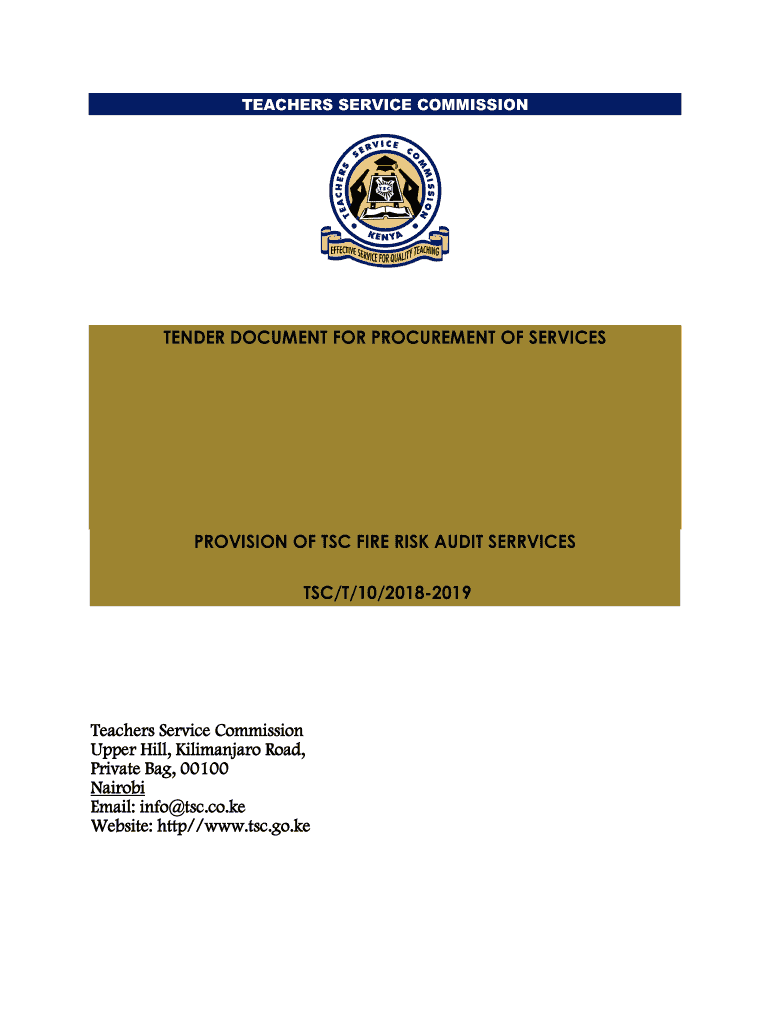 TEACHERS SERVICE COMMISSION

TEACHERS SERVICE COMMISSION
TSC
KENYA
EFFECTIVE SERVICE FOR QUALITY TEACHING

TENDER DOCUMENT FOR PROCUREMENT OF SERVICES

PROVISION OF TSC FIRE RISK AUDIT SERRVICES

TSC/T/10/2018-2019

Teachers Service Commission
Upper Hill, Kilimanjaro Road,
Private Bag, 00100
Nairobi
Email: info@tsc.co.ke
Website: http//www.tsc.go.ke